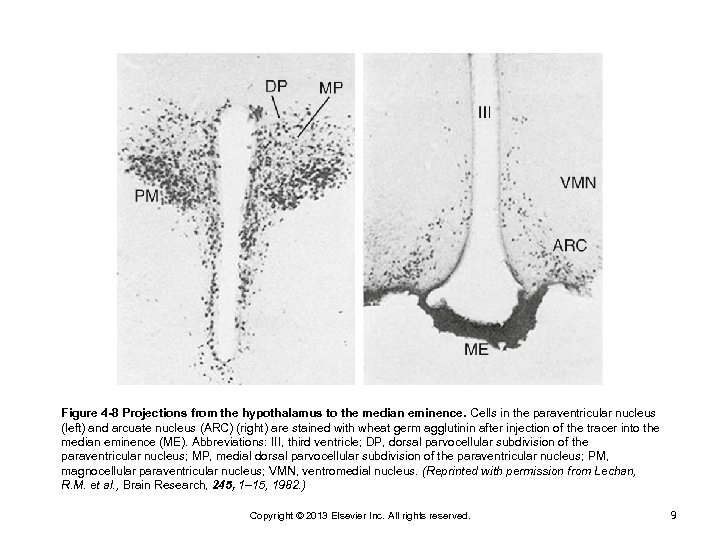 DP MP

PM

III

VMN

ARC

ME

Figure 4-8 Projections from the hypothalamus to the median eminence. Cells in the paraventricular nucleus (left) and arcuate nucleus (ARC) (right) are stained with wheat germ agglutinin after injection of the tracer into the median eminence (ME). Abbreviations: III, third ventricle; DP, dorsal parvocellular subdivision of the paraventricular nucleus; MP, medial dorsal parvocellular subdivision of the paraventricular nucleus; PM, magnocellular paraventricular nucleus; VMN, ventromedial nucleus. (Reprinted with permission from Lechan, R.M. et al., Brain Research, 245, 1–15, 1982.)

Copyright © 2013 Elsevier Inc. All rights reserved.

9